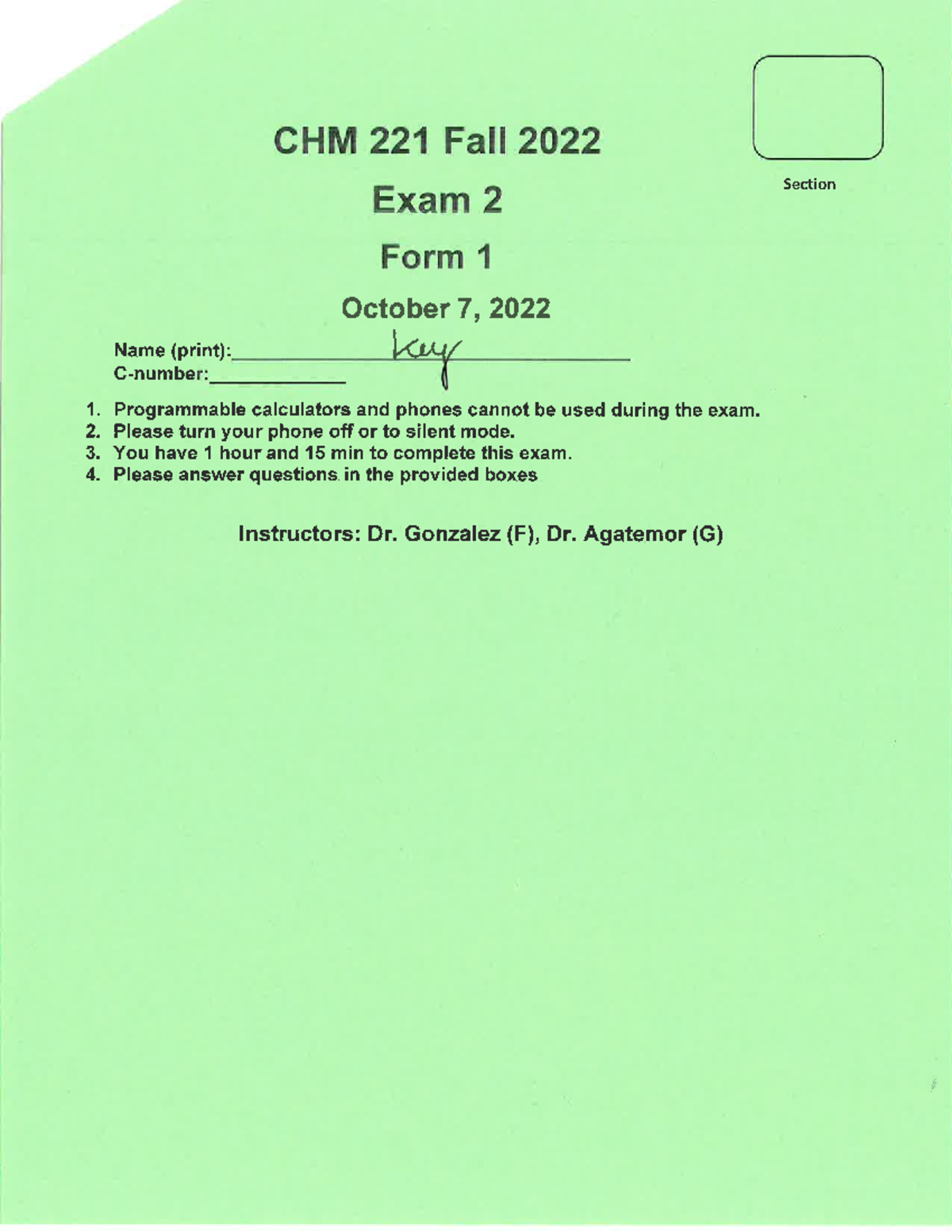 CHM 221 Fall 2022

Exam 2

Form 1

October 7, 2022

Section

Name (print): Key
C-number:

1. Programmable calculators and phones cannot be used during the exam.
2. Please turn your phone off or to silent mode.
3. You have 1 hour and 15 min to complete this exam.
4. Please answer questions in the provided boxes

Instructors: Dr. Gonzalez (F), Dr. Agatemor (G)